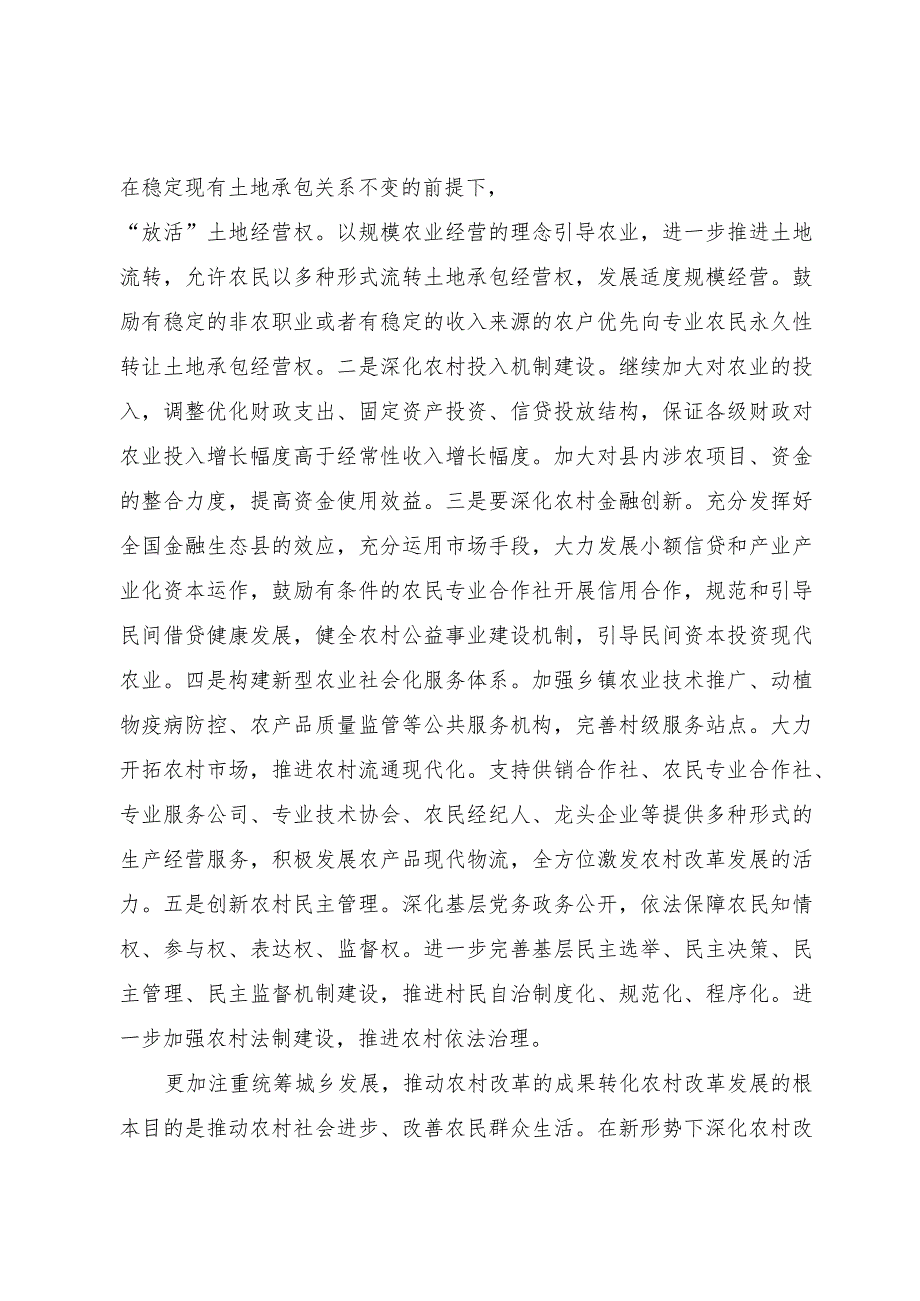 在稳定现有土地承包关系不变的前提下，

“放活”土地经营权。以规模农业经营的理念引导农业，进一步推进土地流转，允许农民以多种形式流转土地承包经营权，发展适度规模经营。鼓励有稳定的非农职业或者有稳定的收入来源的农户优先向专业农民永久性转让土地承包经营权。二是深化农村投入机制建设。继续加大对农业的投入，调整优化财政支出、固定资产投资、信贷投放结构，保证各级财政对农业投入增长幅度高于经常性收入增长幅度。加大对县内涉农项目、资金的整合力度，提高资金使用效益。三是要深化农村金融创新。充分发挥好全国金融生态县的效应，充分运用市场手段，大力发展小额信贷和产业产业化资本运作，鼓励有条件的农民专业合作社开展信用合作，规范和引导民间借贷健康发展，健全农村公益事业建设机制，引导民间资本投资现代农业。四是构建新型农业社会化服务体系。加强乡镇农业技术推广、动植物疫病防控、农产品质量监管等公共服务机构，完善村级服务站点。大力开拓农村市场，推进农村流通现代化。支持供销合作社、农民专业合作社、专业服务公司、专业技术协会、农民经纪人、龙头企业等提供多种形式的生产经营服务，积极发展农产品现代物流，全方位激发农村改革发展的活力。五是创新农村民主管理。深化基层党务政务公开，依法保障农民知情权、参与权、表达权、监督权。进一步完善基层民主选举、民主决策、民主管理、民主监督机制建设，推进村民自治制度化、规范化、程序化。进一步加强农村法制建设，推进农村依法治理。

更加注重统筹城乡发展，推动农村改革的成果转化农村改革发展的根本目的是推动农村社会进步、改善农民群众生活。在新形势下深化农村改